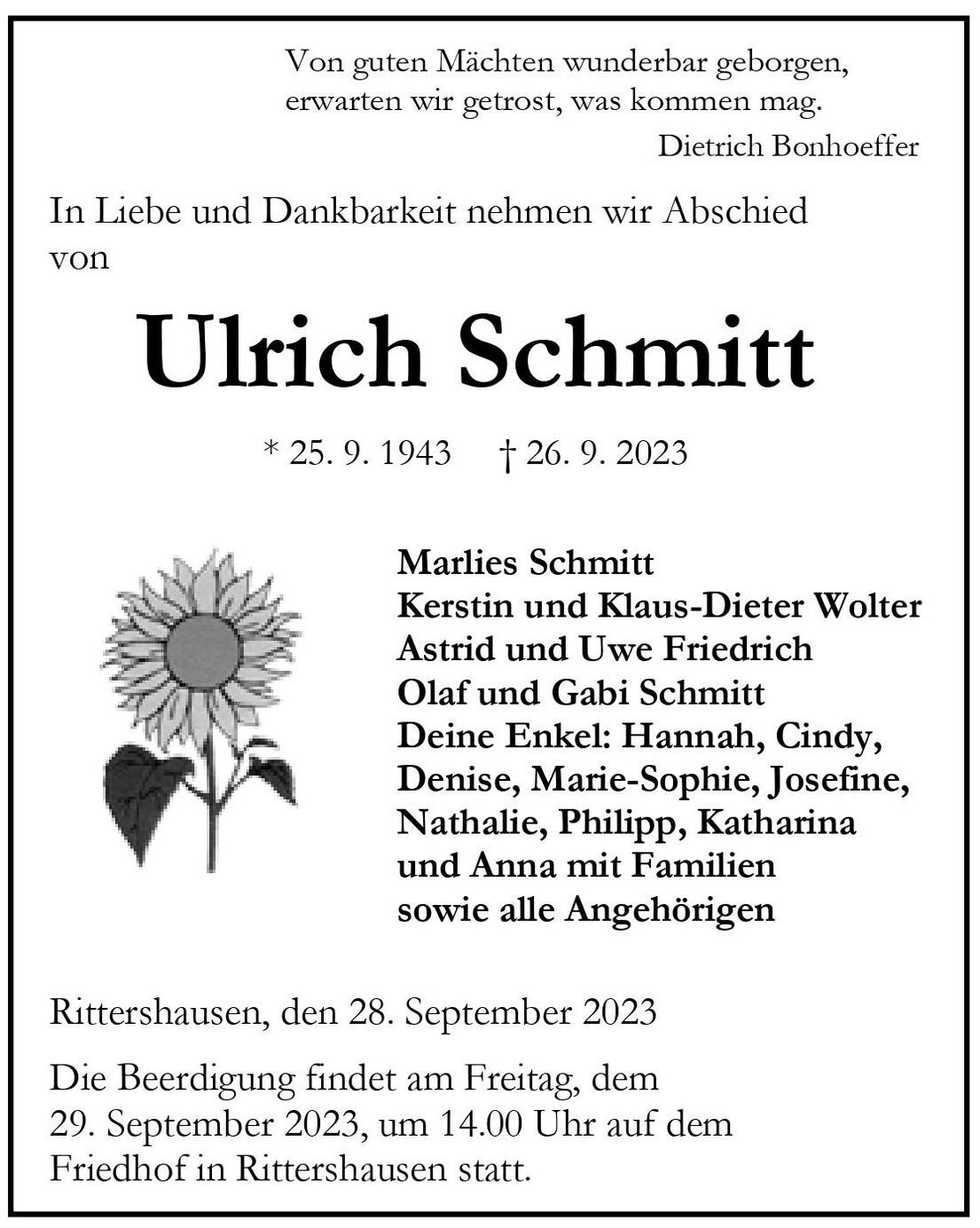 Von guten Mächten wunderbar geborgen,
erwarten wir getrost, was kommen mag.
Dietrich Bonhoeffer

In Liebe und Dankbarkeit nehmen wir Abschied von

Ulrich Schmitt

* 25. 9. 1943 † 26. 9. 2023

Marlies Schmitt
Kerstin und Klaus-Dieter Wolter
Astrid und Uwe Friedrich
Olaf und Gabi Schmitt
Deine Enkel: Hannah, Cindy, Denise, Marie-Sophie, Josefine, Nathalie, Philipp, Katharina und Anna mit Familien
sowie alle Angehörigen

Rittershausen, den 28. September 2023

Die Beerdigung findet am Freitag, dem 29. September 2023, um 14.00 Uhr auf dem Friedhof in Rittershausen statt.